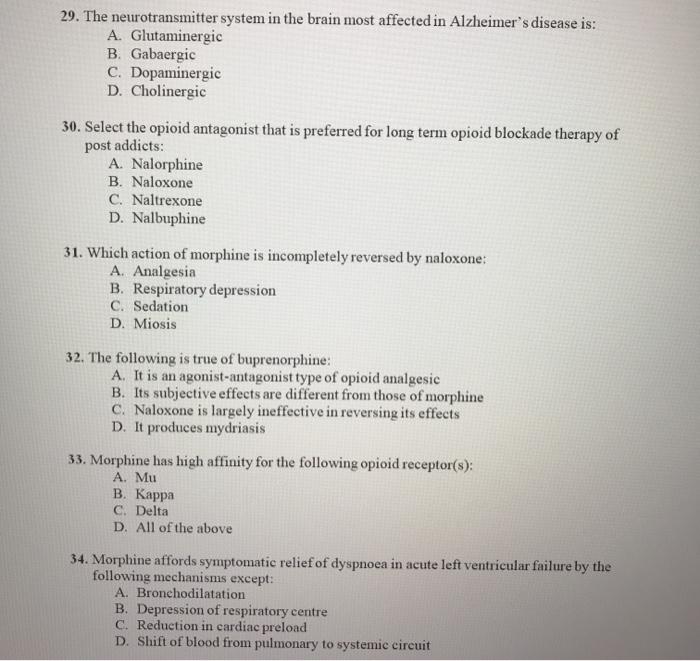 29. The neurotransmitter system in the brain most affected in Alzheimer's disease is:
A. Glutaminergic
B. Gabaergic
C. Dopaminergic
D. Cholinergic

30. Select the opioid antagonist that is preferred for long term opioid blockade therapy of post addicts:
A. Nalorphine
B. Naloxone
C. Naltrexone
D. Nalbuphine

31. Which action of morphine is incompletely reversed by naloxone:
A. Analgesia
B. Respiratory depression
C. Sedation
D. Miosis

32. The following is true of buprenorphine:
A. It is an agonist-antagonist type of opioid analgesic
B. Its subjective effects are different from those of morphine
C. Naloxone is largely ineffective in reversing its effects
D. It produces mydriasis

33. Morphine has high affinity for the following opioid receptor(s):
A. Mu
B. Kappa
C. Delta
D. All of the above

34. Morphine affords symptomatic relief of dyspnoea in acute left ventricular failure by the following mechanisms except:
A. Bronchodilatation
B. Depression of respiratory centre
C. Reduction in cardiac preload
D. Shift of blood from pulmonary to systemic circuit